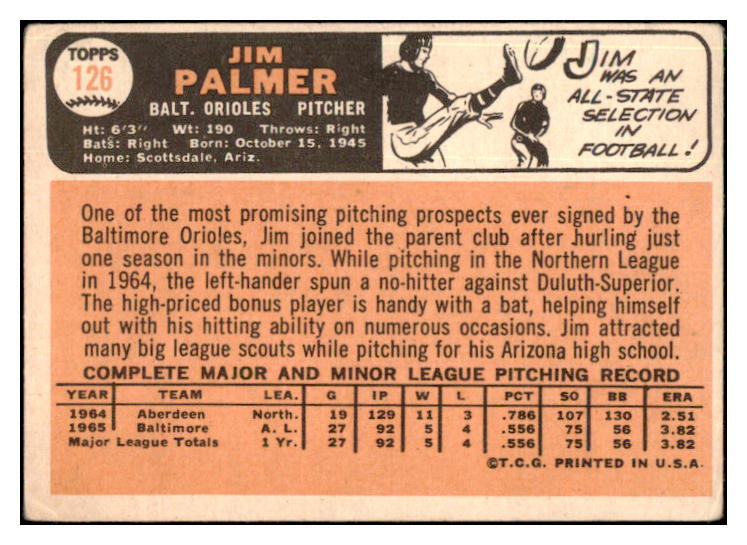 TOPPS
126

JIM
PALMER

BALT. ORIOLES PITCHER

Ht: 6'3" Wt: 190 Throws: Right
Bats: Right Born: October 15, 1945
Home: Scottsdale, Ariz.

JIM WAS AN ALL-STATE SELECTION IN FOOTBALL!

One of the most promising pitching prospects ever signed by the Baltimore Orioles, Jim joined the parent club after hurling just one season in the minors. While pitching in the Northern League in 1964, the left-hander spun a no-hitter against Duluth-Superior. The high-priced bonus player is handy with a bat, helping himself out with his hitting ability on numerous occasions. Jim attracted many big league scouts while pitching for his Arizona high school.

COMPLETE MAJOR AND MINOR LEAGUE PITCHING RECORD

| YEAR | TEAM | LEA. | G | IP | W | L | PCT | SO | BB | ERA |
|---|---|---|---|---|---|---|---|---|---|---|
| 1964 | Aberdeen | North. | 19 | 129 | 11 | 3 | .786 | 107 | 130 | 2.51 |
| 1965 | Baltimore | A. L. | 27 | 92 | 5 | 4 | .556 | 75 | 56 | 3.82 |
| Major League Totals | | 1 Yr. | 27 | 92 | 5 | 4 | .556 | 75 | 56 | 3.82 |

©T.C.G. PRINTED IN U.S.A.